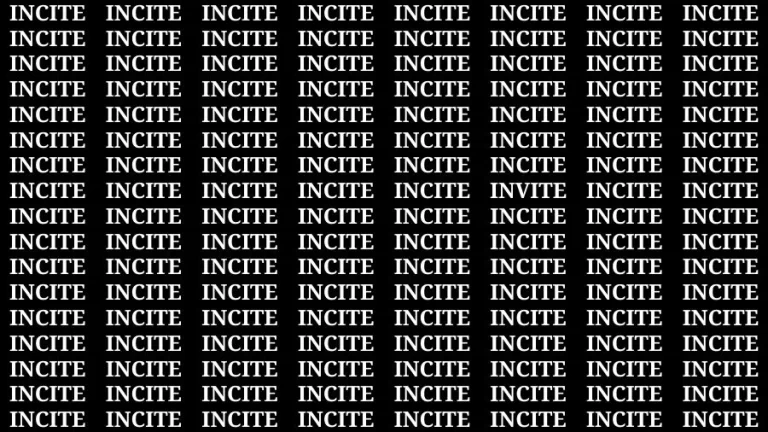 INCITE INCITE INCITE INCITE INCITE INCITE INCITE INCITE
INCITE INCITE INCITE INCITE INCITE INCITE INCITE INCITE
INCITE INCITE INCITE INCITE INCITE INCITE INCITE INCITE
INCITE INCITE INCITE INCITE INCITE INCITE INCITE INCITE
INCITE INCITE INCITE INCITE INCITE INCITE INCITE INCITE
INCITE INCITE INCITE INCITE INCITE INCITE INCITE INCITE
INCITE INCITE INCITE INCITE INCITE INCITE INCITE INCITE
INCITE INCITE INCITE INCITE INCITE INVITE INCITE INCITE
INCITE INCITE INCITE INCITE INCITE INCITE INCITE INCITE
INCITE INCITE INCITE INCITE INCITE INCITE INCITE INCITE
INCITE INCITE INCITE INCITE INCITE INCITE INCITE INCITE
INCITE INCITE INCITE INCITE INCITE INCITE INCITE INCITE
INCITE INCITE INCITE INCITE INCITE INCITE INCITE INCITE
INCITE INCITE INCITE INCITE INCITE INCITE INCITE INCITE
INCITE INCITE INCITE INCITE INCITE INCITE INCITE INCITE
INCITE INCITE INCITE INCITE INCITE INCITE INCITE INCITE
INCITE INCITE INCITE INCITE INCITE INCITE INCITE INCITE